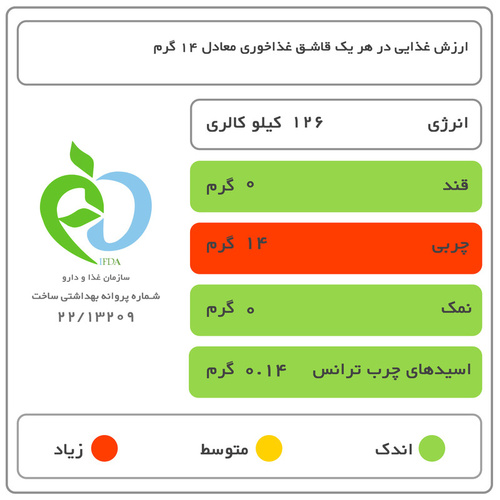 ارزش غذایی در هر یک قاشق غذاخوری معادل ۱۴ گرم

انرژی ۱۲۶ کیلو کالری

قند ۰ گرم

چربی ۱۴ گرم

نمک ۰ گرم

اسیدهای چرب ترانس ۰.۱۴ گرم

IFDA
سازمان غذا و دارو
شماره پروانه بهداشتی ساخت
۲۲/۱۳۲۰۹

اندک
متوسط
زیاد